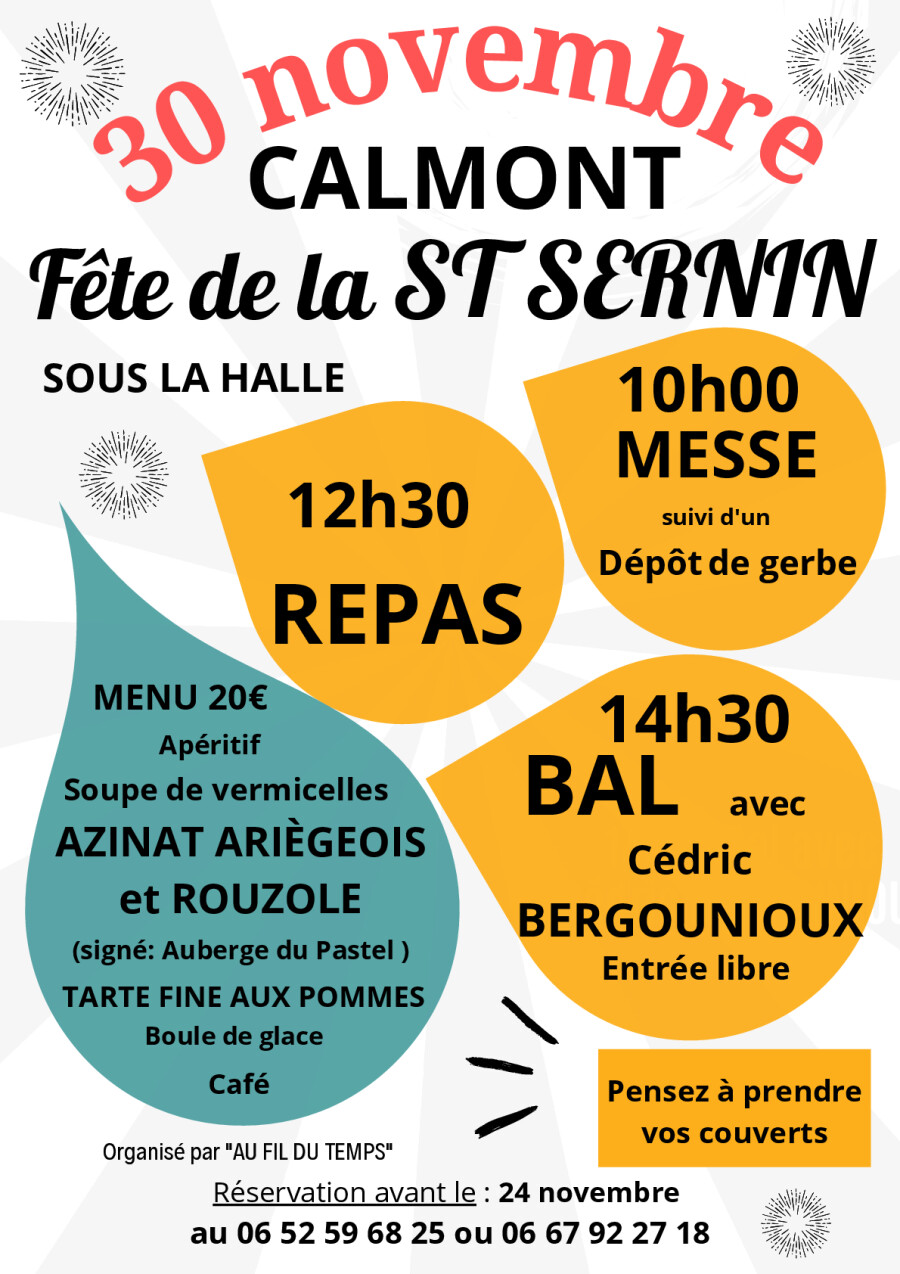 30 novembre
CALMONT
Fête de la ST SERNIN

SOUS LA HALLE

10h00
MESSE
suivi d'un
Dépôt de gerbe

12h30
REPAS

MENU 20€
Apéritif
Soupe de vermicelles
AZINAT ARIÈGEOIS
et ROUZOLE
(signé: Auberge du Pastel )
TARTE FINE AUX POMMES
Boule de glace
Café

14h30
BAL avec
Cédric
BERGOUNIOUX
Entrée libre

Pensez à prendre vos couverts

Organisé par "AU FIL DU TEMPS"

Réservation avant le : 24 novembre
au 06 52 59 68 25 ou 06 67 92 27 18